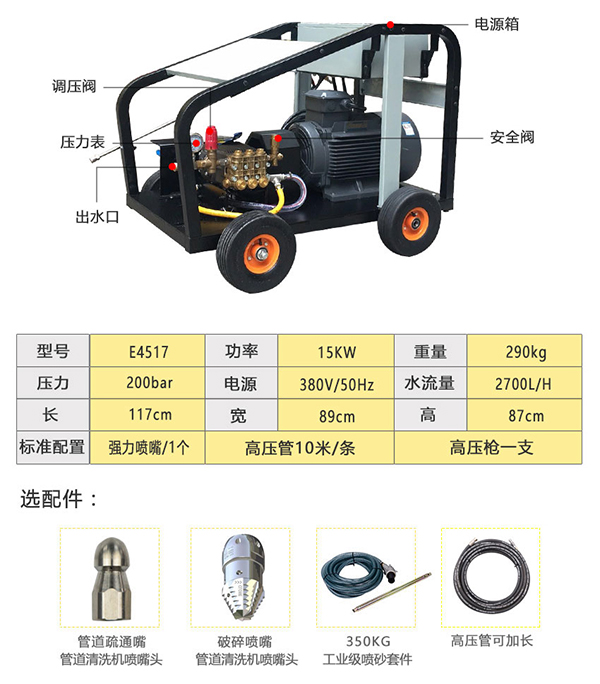 电源箱

调压阀

压力表

安全阀

出水口

| 型号 | E4517 | 功率 | 15KW | 重量 | 290kg |
|---|---|---|---|---|---|
| 压力 | 200bar | 电源 | 380V/50Hz | 水流量 | 2700L/H |
| 长 | 117cm | 宽 | 89cm | 高 | 87cm |
| 标准配置 | 强力喷嘴/1个 | 高压管10米/条 | | 高压枪一支 | |

选配件：

管道疏通嘴
管道清洗机喷嘴头

破碎喷嘴
管道清洗机喷嘴头

350KG
工业级喷砂套件

高压管可加长